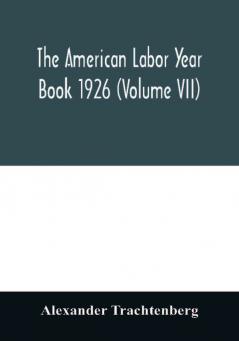 The American Labor Year Book 1926 (Volume VII)

Alexander Trachtenberg